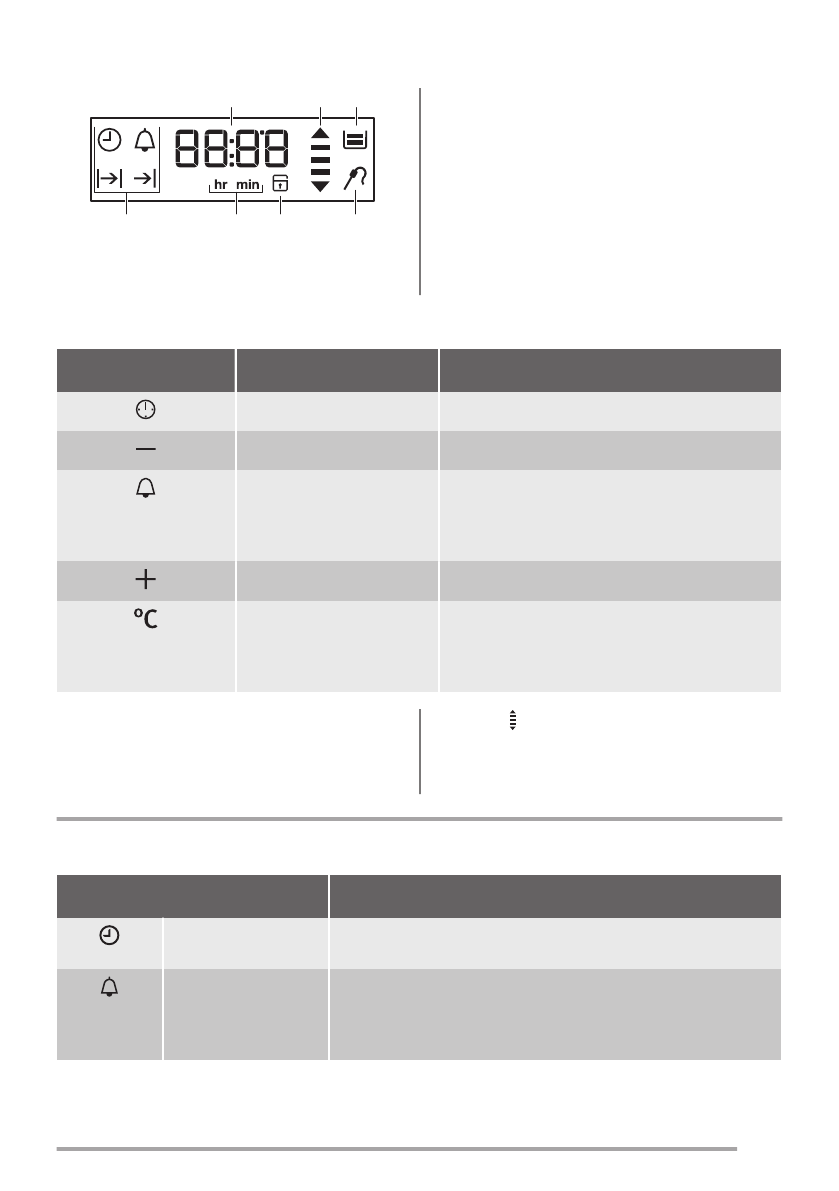 88:88

hr min

°C